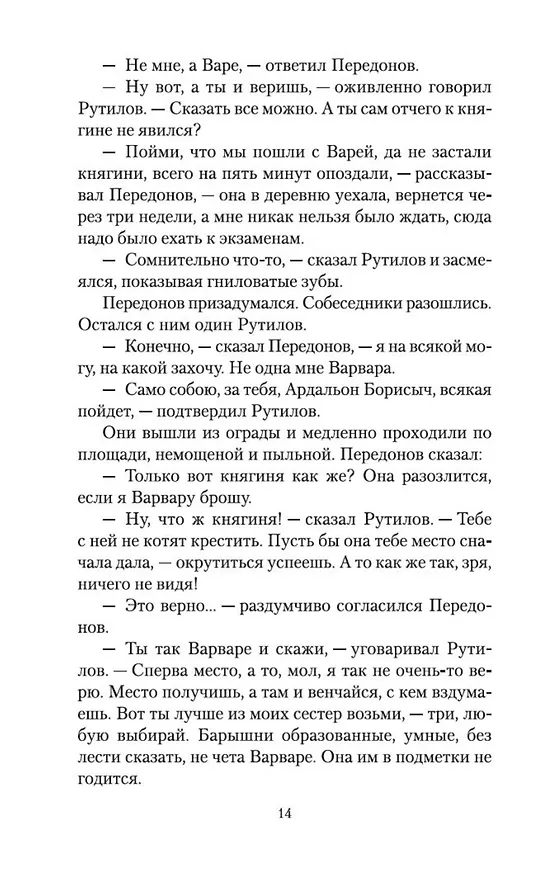 — Не мне, а Варе, — ответил Передонов.

— Ну вот, а ты и веришь, — оживленно говорил Рутилов. — Сказать все можно. А ты сам отчего к княгине не явился?

— Пойми, что мы пошли с Варей, да не застали княгини, всего на пять минут опоздали, — рассказывал Передонов, — она в деревню уехала, вернется через три недели, а мне никак нельзя было ждать, сюда надо было ехать к экзаменам.

— Сомнительно что-то, — сказал Рутилов и засмеялся, показывая гниловатые зубы.

Передонов призадумался. Собеседники разошлись. Остался с ним один Рутилов.

— Конечно, — сказал Передонов, — я на всякой могу, на какой захочу. Не одна мне Варвара.

— Само собою, за тебя, Ардальон Борисыч, всякая пойдет, — подтвердил Рутилов.

Они вышли из ограды и медленно проходили по площади, немощеной и пыльной. Передонов сказал:

— Только вот княгиня как же? Она разозлится, если я Варвару брошу.

— Ну, что ж княгиня! — сказал Рутилов. — Тебе с ней не котят крестить. Пусть бы она тебе место сначала дала, — окрутиться успеешь. А то как же так, зря, ничего не видя!

— Это верно... — раздумчиво согласился Передонов.

— Ты так Варваре и скажи, — уговаривал Рутилов. — Сперва место, а то, мол, я так не очень-то верю. Место получишь, а там и венчайся, с кем вздумаешь. Вот ты лучше из моих сестер возьми, — три, любую выбирай. Барышни образованные, умные, без лести сказать, не чета Варваре. Она им в подметки не годится.

14